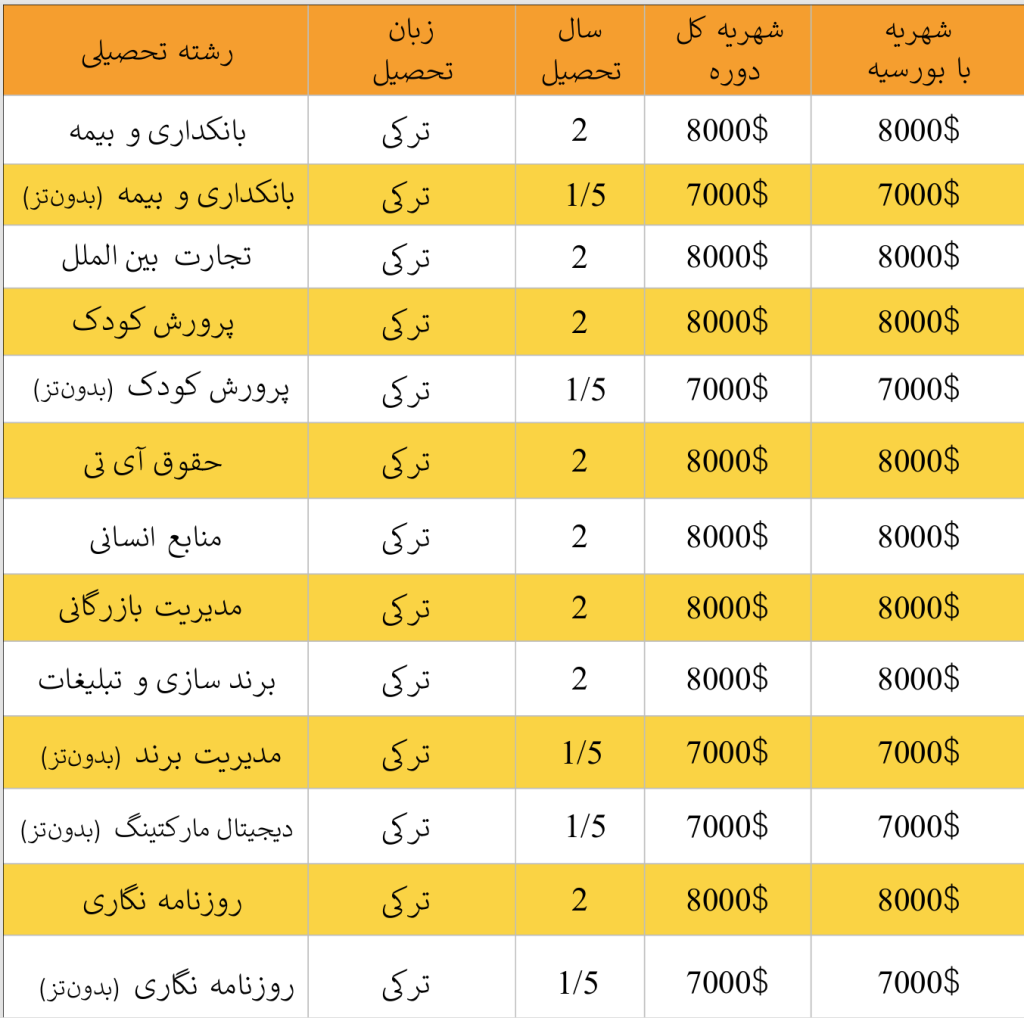 | رشته تحصیلی | زبان تحصیل | سال تحصیل | شهریه کل دوره | شهریه با بورسیه |
|---|---|---|---|---|
| بانکداری و بیمه | ترکی | 2 | 8000$ | 8000$ |
| بانکداری و بیمه (بدون‌تز) | ترکی | 1/5 | 7000$ | 7000$ |
| تجارت بین الملل | ترکی | 2 | 8000$ | 8000$ |
| پرورش کودک | ترکی | 2 | 8000$ | 8000$ |
| پرورش کودک (بدون‌تز) | ترکی | 1/5 | 7000$ | 7000$ |
| حقوق آی تی | ترکی | 2 | 8000$ | 8000$ |
| منابع انسانی | ترکی | 2 | 8000$ | 8000$ |
| مدیریت بازرگانی | ترکی | 2 | 8000$ | 8000$ |
| برند سازی و تبلیغات | ترکی | 2 | 8000$ | 8000$ |
| مدیریت برند (بدون‌تز) | ترکی | 1/5 | 7000$ | 7000$ |
| دیجیتال مارکتینگ (بدون‌تز) | ترکی | 1/5 | 7000$ | 7000$ |
| روزنامه نگاری | ترکی | 2 | 8000$ | 8000$ |
| روزنامه نگاری (بدون‌تز) | ترکی | 1/5 | 7000$ | 7000$ |